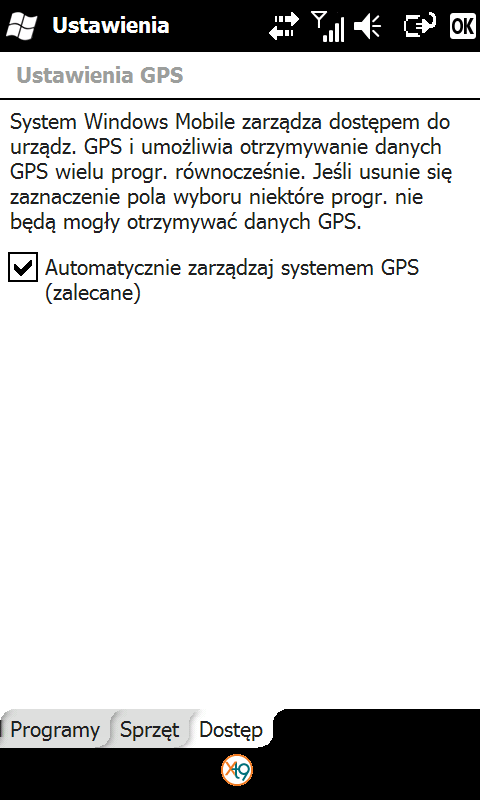 Ustawienia OK

Ustawienia GPS

System Windows Mobile zarządza dostępem do urządz. GPS i umożliwia otrzymywanie danych GPS wielu progr. równocześnie. Jeśli usunie się zaznaczenie pola wyboru niektóre progr. nie będą mogły otrzymywać danych GPS.

Automatycznie zarządzaj systemem GPS (zalecane)

Programy Sprzęt Dostęp

X19